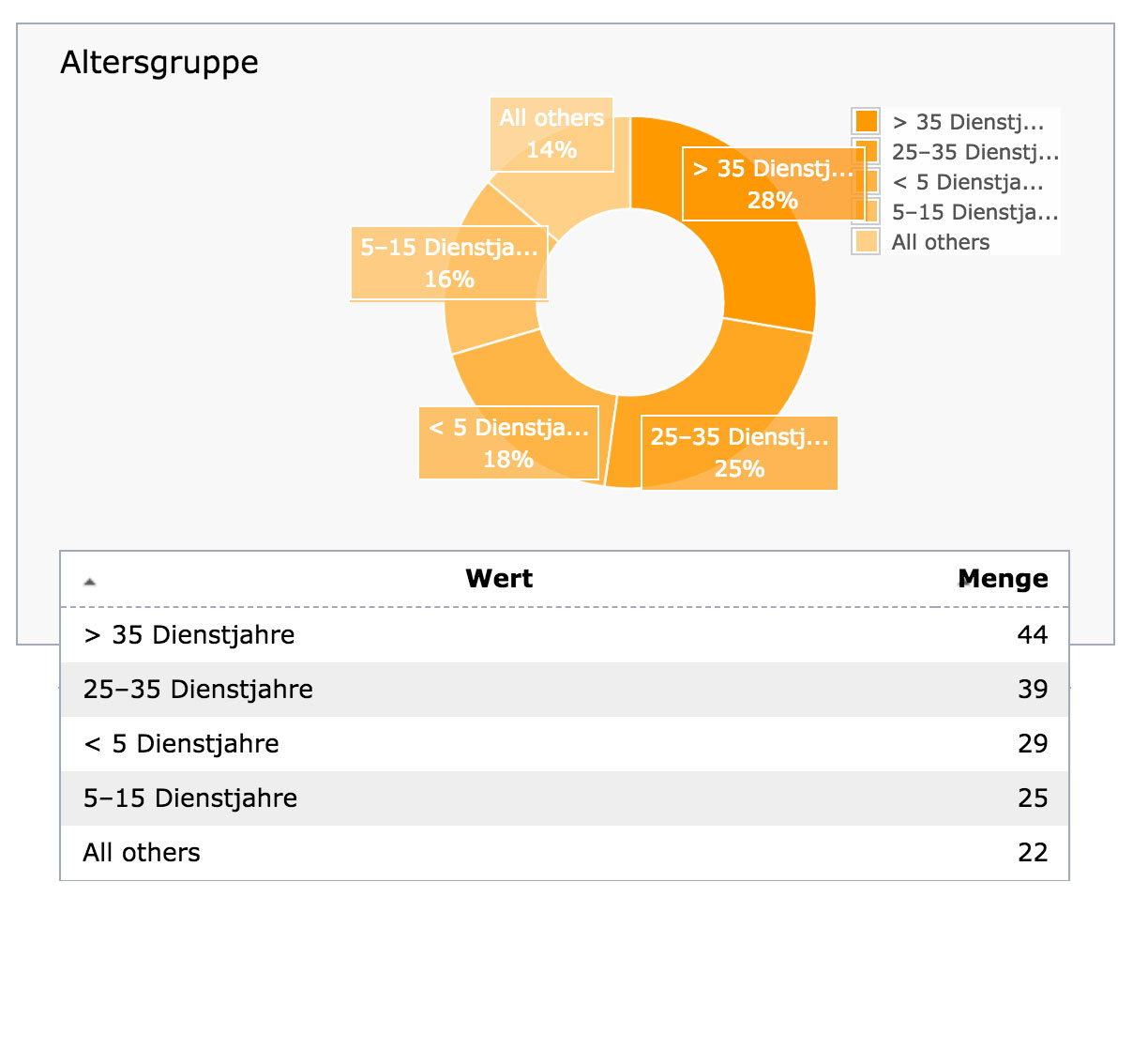 Altersgruppe

All others
14%

> 35 Dienstj...
28%

5–15 Dienstja...
16%

< 5 Dienstja...
18%

25–35 Dienstj...
25%

> 35 Dienstj...
25–35 Dienstj...
< 5 Dienstja...
5–15 Dienstja...
All others

| Wert | Menge |
|---|---|
| > 35 Dienstjahre | 44 |
| 25–35 Dienstjahre | 39 |
| < 5 Dienstjahre | 29 |
| 5–15 Dienstjahre | 25 |
| All others | 22 |